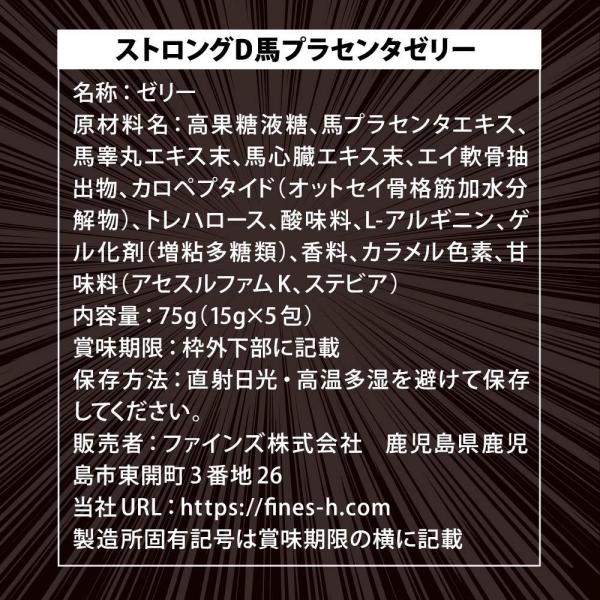 ストロングD馬プラセンタゼリー

名称：ゼリー
原材料名：高果糖液糖、馬プラセンタエキス、馬睾丸エキス末、馬心臓エキス末、エイ軟骨抽出物、カロペプタイド（オットセイ骨格筋加水分解物）、トレハロース、酸味料、L-アルギニン、ゲル化剤（増粘多糖類）、香料、カラメル色素、甘味料（アセスルファムK、ステビア）
内容量：75g（15g×5包）
賞味期限：枠外下部に記載
保存方法：直射日光・高温多湿を避けて保存してください。
販売者：ファインズ株式会社　鹿児島県鹿児島市東開町3番地26
当社URL：https://fines-h.com
製造所固有記号は賞味期限の横に記載